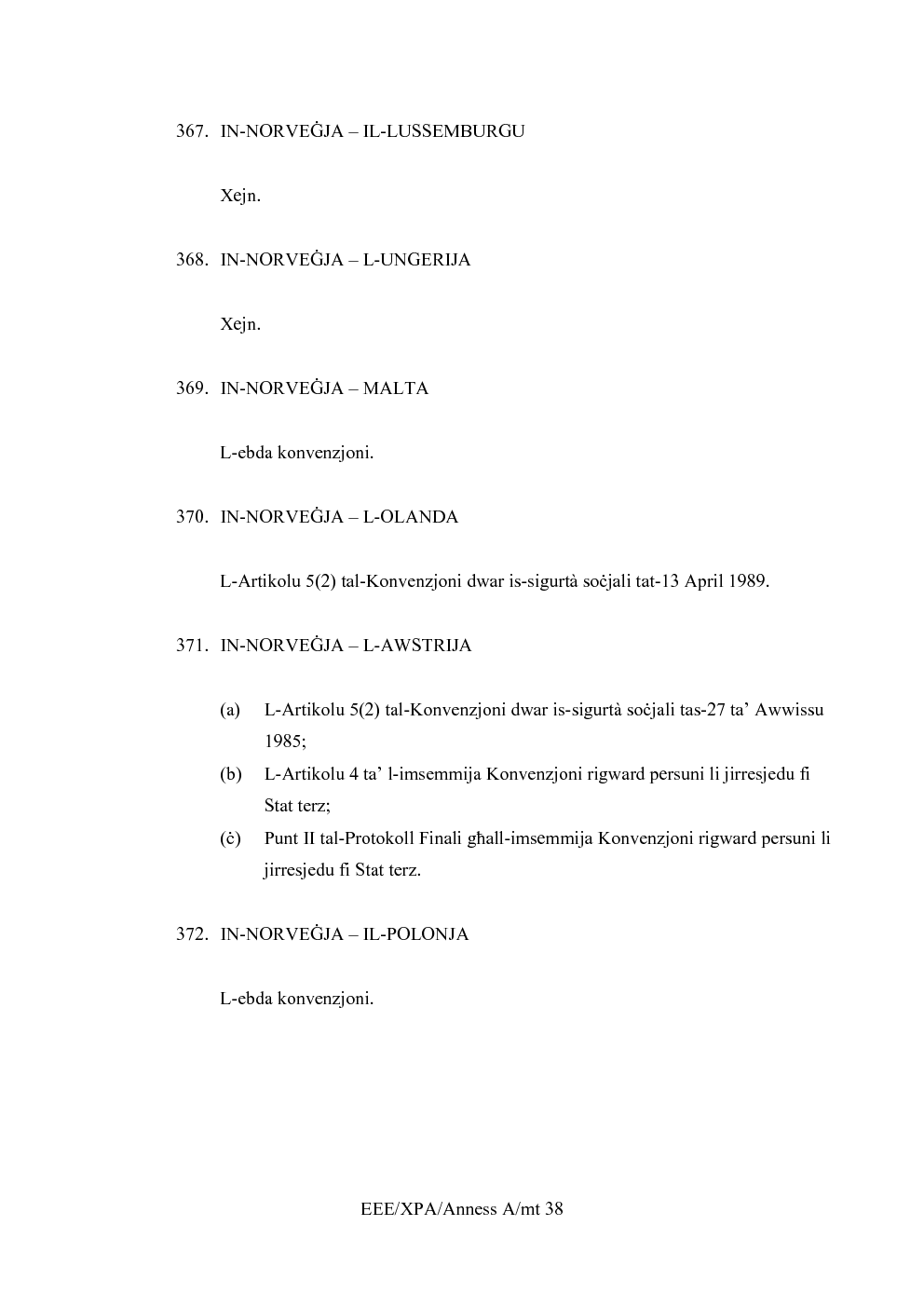 367. IN-NORVEĠJA – IL-LUSSEMBURGU

Xejn.

368. IN-NORVEĠJA – L-UNGERIJA

Xejn.

369. IN-NORVEĠJA – MALTA

L-ebda konvenzjoni.

370. IN-NORVEĠJA – L-OLANDA

L-Artikolu 5(2) tal-Konvenzjoni dwar is-sigurtà soċjali tat-13 April 1989.

371. IN-NORVEĠJA – L-AWSTRIJA

(a) L-Artikolu 5(2) tal-Konvenzjoni dwar is-sigurtà soċjali tas-27 ta' Awwissu 1985;

(b) L-Artikolu 4 ta' l-imsemmija Konvenzjoni rigward persuni li jirresjedu fi Stat terz;

(ċ) Punt II tal-Protokoll Finali għall-imsemmija Konvenzjoni rigward persuni li jirresjedu fi Stat terz.

372. IN-NORVEĠJA – IL-POLONJA

L-ebda konvenzjoni.

EEE/XPA/Anness A/mt 38